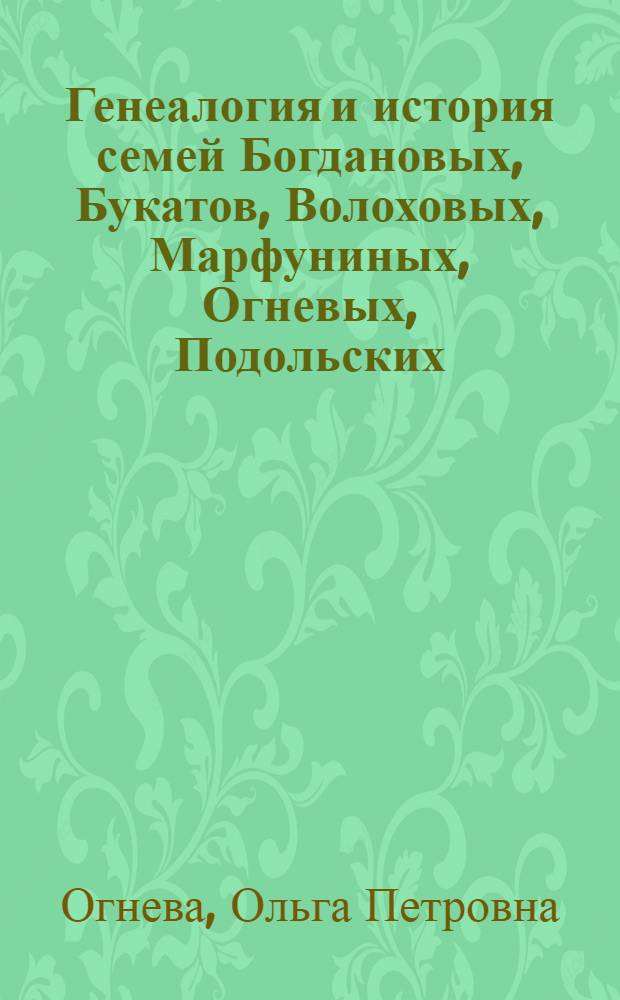 Генеалогия и история семей Богдановых, Букатов, Волоховых, Марфуниных, Огневых, Подольских

Огнева, Ольга Петровна